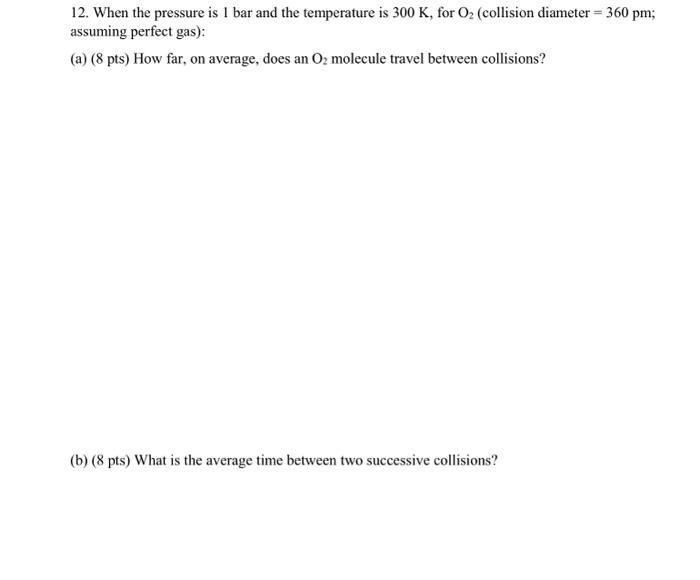 12. When the pressure is 1 bar and the temperature is 300 K, for $O_2$ (collision diameter = 360 pm; assuming perfect gas):

(a) (8 pts) How far, on average, does an $O_2$ molecule travel between collisions?

(b) (8 pts) What is the average time between two successive collisions?